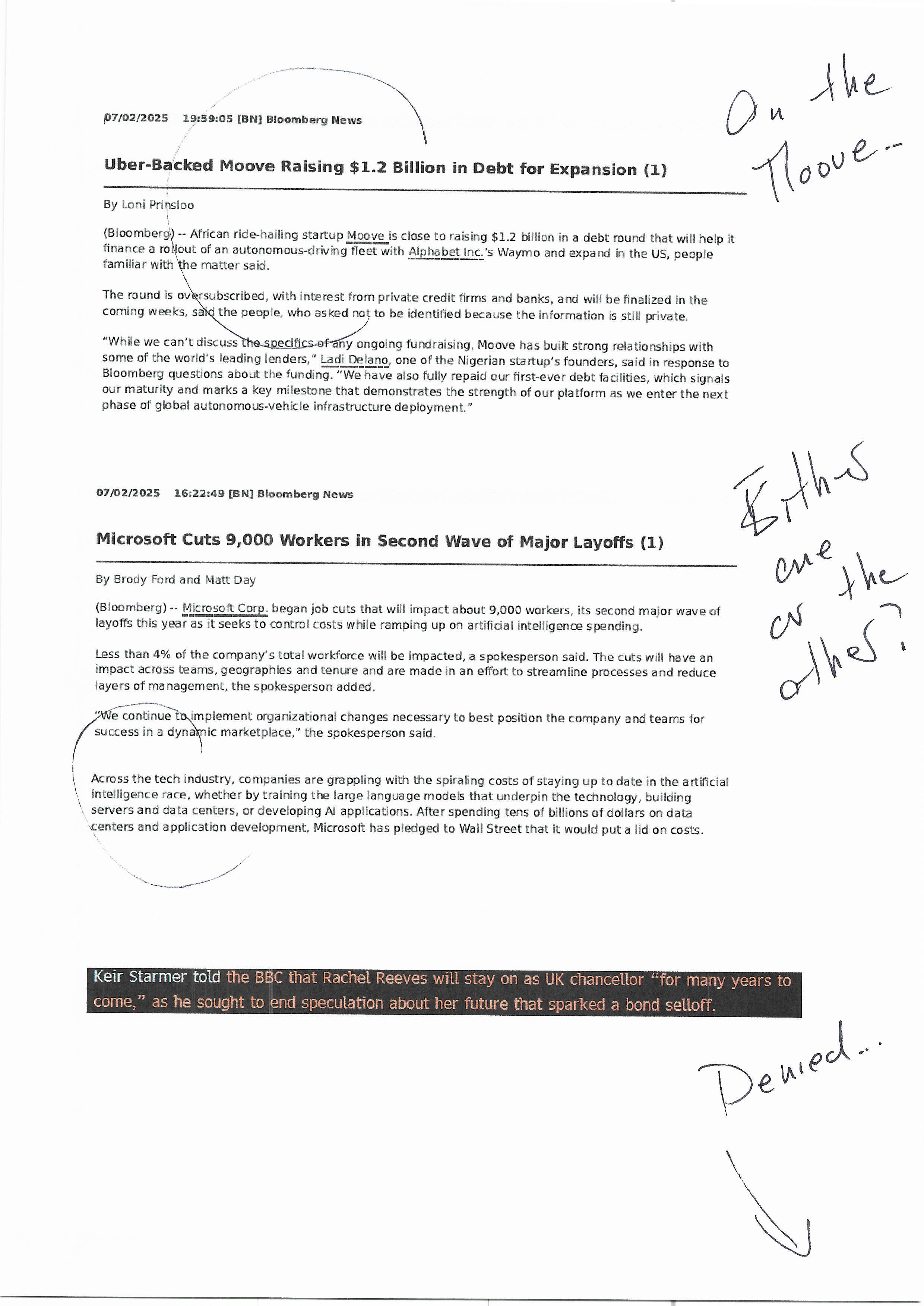 07/02/2025 19:59:05 [BN] Bloomberg News

On the Moove...

Uber-Backed Moove Raising $1.2 Billion in Debt for Expansion (1)

By Loni Prinsloo

(Bloomberg) -- African ride-hailing startup Moove is close to raising $1.2 billion in a debt round that will help it finance a rollout of an autonomous-driving fleet with Alphabet Inc.'s Waymo and expand in the US, people familiar with the matter said.

The round is oversubscribed, with interest from private credit firms and banks, and will be finalized in the coming weeks, said the people, who asked not to be identified because the information is still private.

"While we can't discuss the specifics of any ongoing fundraising, Moove has built strong relationships with some of the world's leading lenders," Ladi Delano, one of the Nigerian startup's founders, said in response to Bloomberg questions about the funding. "We have also fully repaid our first-ever debt facilities, which signals our maturity and marks a key milestone that demonstrates the strength of our platform as we enter the next phase of global autonomous-vehicle infrastructure deployment."

07/02/2025 16:22:49 [BN] Bloomberg News

Either one or the other?

Microsoft Cuts 9,000 Workers in Second Wave of Major Layoffs (1)

By Brody Ford and Matt Day

(Bloomberg) -- Microsoft Corp. began job cuts that will impact about 9,000 workers, its second major wave of layoffs this year as it seeks to control costs while ramping up on artificial intelligence spending.

Less than 4% of the company's total workforce will be impacted, a spokesperson said. The cuts will have an impact across teams, geographies and tenure and are made in an effort to streamline processes and reduce layers of management, the spokesperson added.

"We continue to implement organizational changes necessary to best position the company and teams for success in a dynamic marketplace," the spokesperson said.

Across the tech industry, companies are grappling with the spiraling costs of staying up to date in the artificial intelligence race, whether by training the large language models that underpin the technology, building servers and data centers, or developing AI applications. After spending tens of billions of dollars on data centers and application development, Microsoft has pledged to Wall Street that it would put a lid on costs.

Keir Starmer told the BBC that Rachel Reeves will stay on as UK chancellor "for many years to come," as he sought to end speculation about her future that sparked a bond selloff.

Denied...